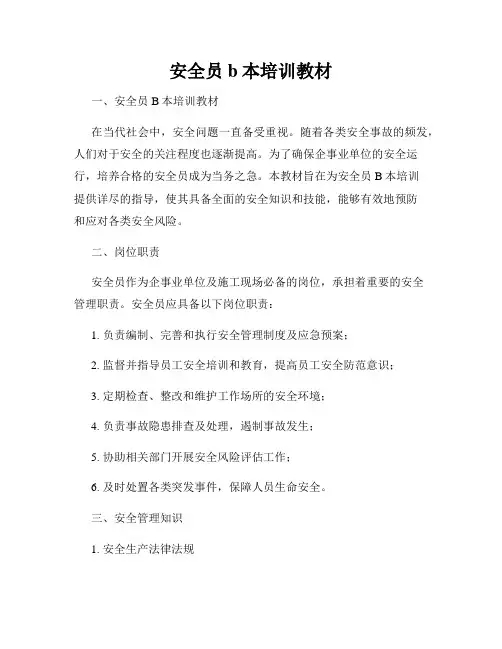 安全员 b 本培训教材

一、安全员 B 本培训教材

在当代社会中，安全问题一直备受重视。随着各类安全事故的频发，人们对于安全的关注程度也逐渐提高。为了确保企事业单位的安全运行，培养合格的安全员成为当务之急。本教材旨在为安全员 B 本培训提供详尽的指导，使其具备全面的安全知识和技能，能够有效地预防和应对各类安全风险。

二、岗位职责

安全员作为企事业单位及施工现场必备的岗位，承担着重要的安全管理职责。安全员应具备以下岗位职责：

1. 负责编制、完善和执行安全管理制度及应急预案；

2. 监督并指导员工安全培训和教育，提高员工安全防范意识；

3. 定期检查、整改和维护工作场所的安全环境；

4. 负责事故隐患排查及处理，遏制事故发生；

5. 协助相关部门开展安全风险评估工作；

6. 及时处置各类突发事件，保障人员生命安全。

三、安全管理知识

1. 安全生产法律法规